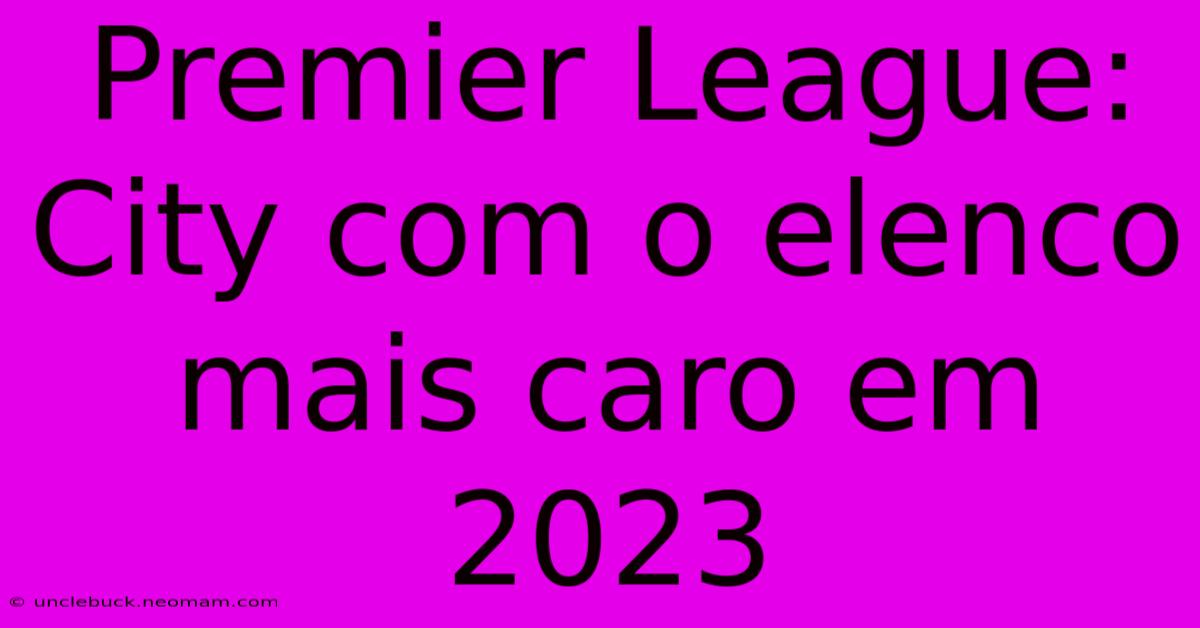 Premier League: City com o elenco mais caro em 2023

© unclebuck.neomam.com